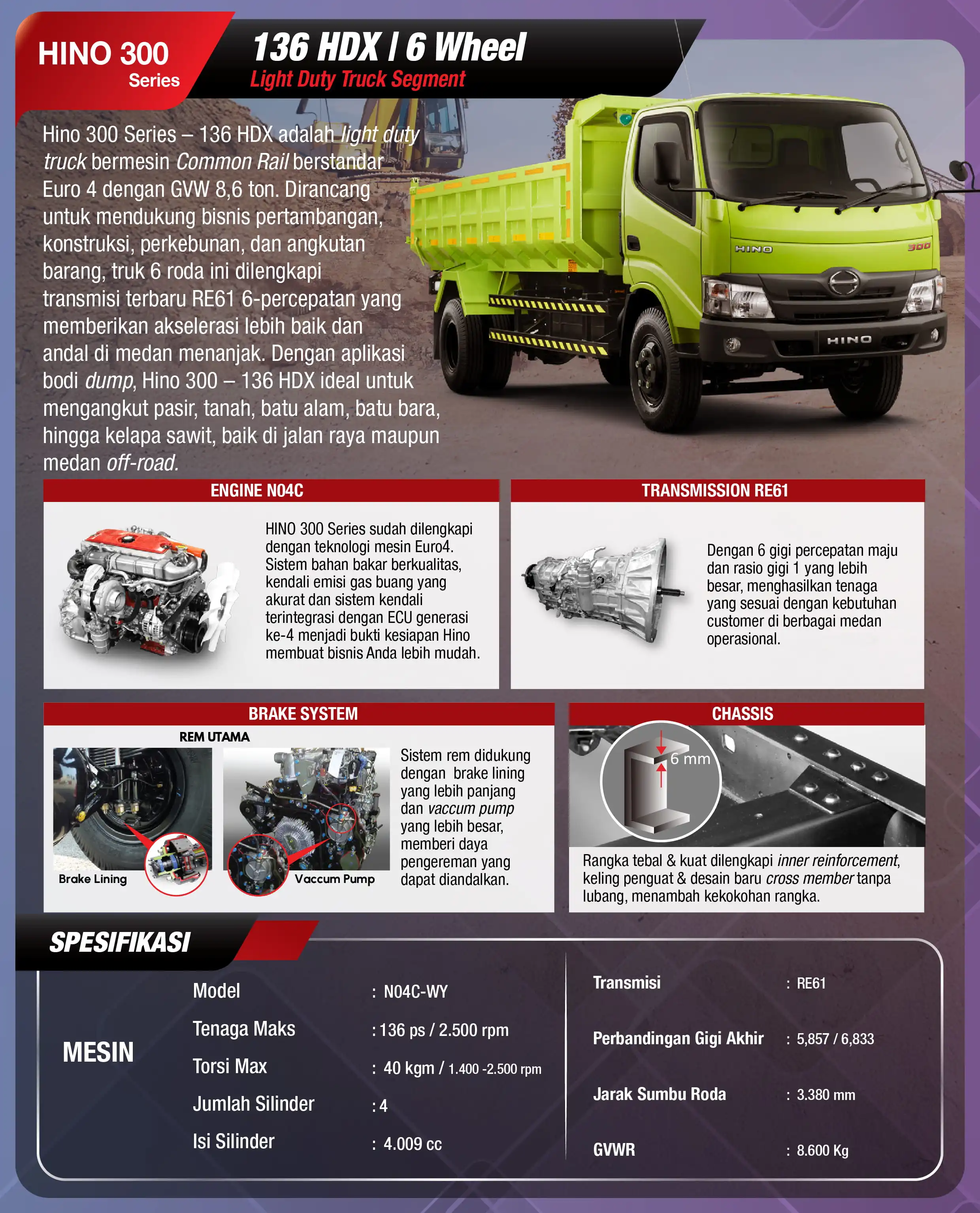 HINO 300
Series

136 HDX | 6 Wheel
Light Duty Truck Segment

Hino 300 Series – 136 HDX adalah light duty truck bermesin Common Rail berstandar Euro 4 dengan GVW 8,6 ton. Dirancang untuk mendukung bisnis pertambangan, konstruksi, perkebunan, dan angkutan barang, truk 6 roda ini dilengkapi transmisi terbaru RE61 6-percepatan yang memberikan akselerasi lebih baik dan andal di medan menanjak. Dengan aplikasi bodi dump, Hino 300 – 136 HDX ideal untuk mengangkut pasir, tanah, batu alam, batu bara, hingga kelapa sawit, baik di jalan raya maupun medan off-road.

HINO
300
HINO

ENGINE N04C

HINO 300 Series sudah dilengkapi dengan teknologi mesin Euro4. Sistem bahan bakar berkualitas, kendali emisi gas buang yang akurat dan sistem kendali terintegrasi dengan ECU generasi ke-4 menjadi bukti kesiapan Hino membuat bisnis Anda lebih mudah.

TRANSMISSION RE61

Dengan 6 gigi percepatan maju dan rasio gigi 1 yang lebih besar, menghasilkan tenaga yang sesuai dengan kebutuhan customer di berbagai medan operasional.

BRAKE SYSTEM

REM UTAMA

Brake Lining

Vaccum Pump

Sistem rem didukung dengan brake lining yang lebih panjang dan vaccum pump yang lebih besar, memberi daya pengereman yang dapat diandalkan.

CHASSIS

6 mm

Rangka tebal & kuat dilengkapi inner reinforcement, keling penguat & desain baru cross member tanpa lubang, menambah kekokohan rangka.

SPESIFIKASI

MESIN
Model : N04C-WY
Tenaga Maks : 136 ps / 2.500 rpm
Torsi Max : 40 kgm / 1.400 -2.500 rpm
Jumlah Silinder : 4
Isi Silinder : 4.009 cc

Transmisi : RE61
Perbandingan Gigi Akhir : 5,857 / 6,833
Jarak Sumbu Roda : 3.380 mm
GVWR : 8.600 Kg